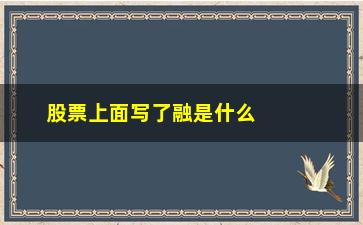 股票上面写了融是什么